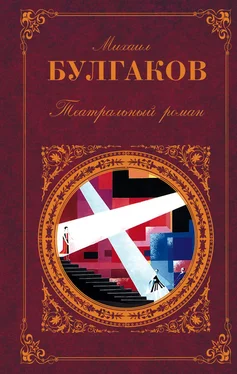 Михаил
БУЛГАКОВ
Театральный роман